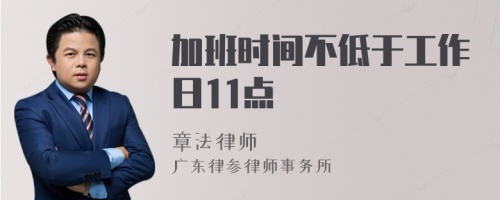 加班时间不低于工作日11点

章法律师
广东律参律师事务所